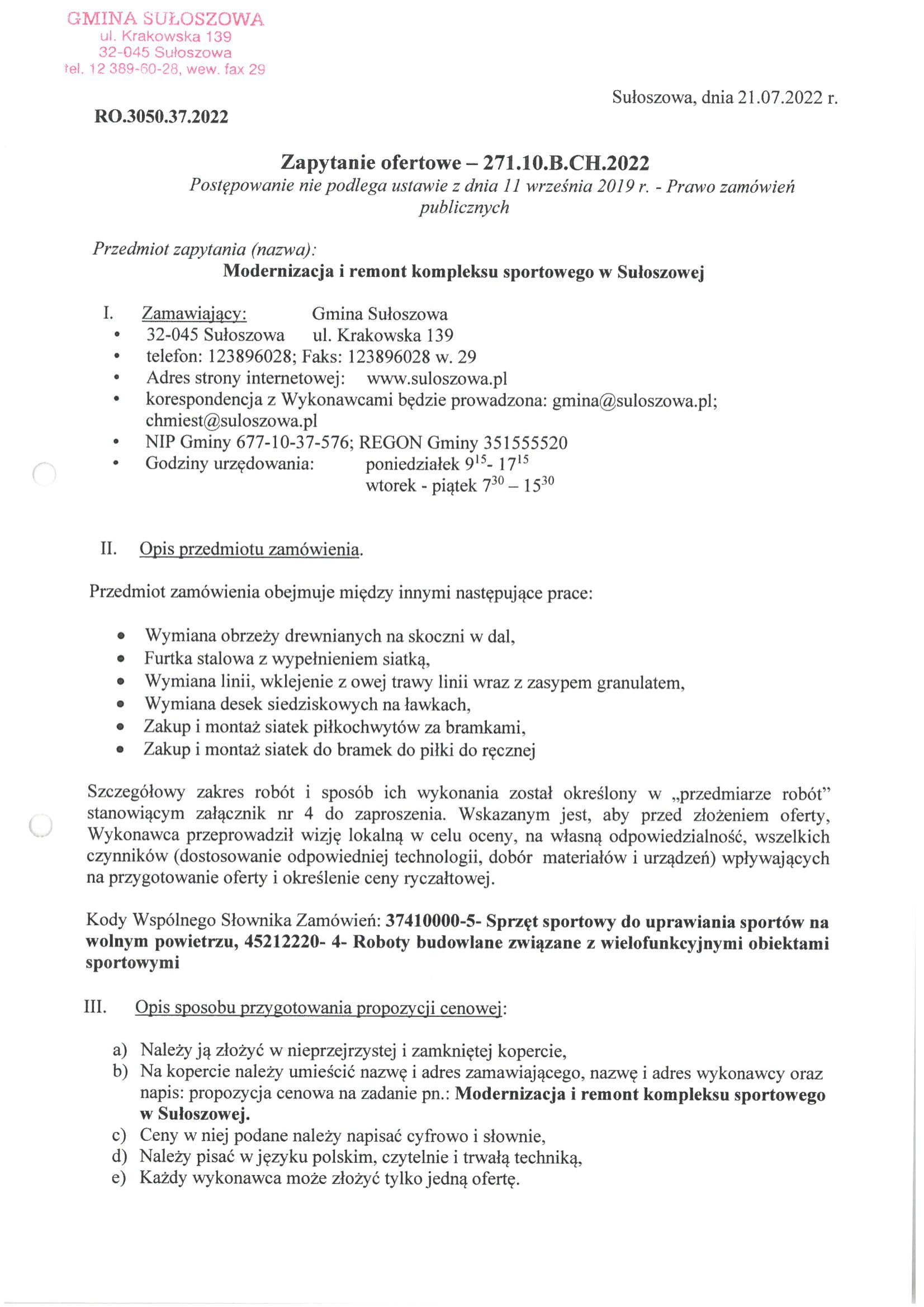 GMINA SUŁOSZOWA
ul. Krakowska 139
32-045 Sułoszowa
tel. 12 389-60-28, wew. fax 29

Sułoszowa, dnia 21.07.2022 r.

RO.3050.37.2022

Zapytanie ofertowe – 271.10.B.CH.2022

Postępowanie nie podlega ustawie z dnia 11 września 2019 r. - Prawo zamówień publicznych

Przedmiot zapytania (nazwa):
Modernizacja i remont kompleksu sportowego w Sułoszowej

I. Zamawiający: Gmina Sułoszowa
• 32-045 Sułoszowa ul. Krakowska 139
• telefon: 123896028; Faks: 123896028 w. 29
• Adres strony internetowej: www.suloszowa.pl
• korespondencja z Wykonawcami będzie prowadzona: gmina@suloszowa.pl; chmiest@suloszowa.pl
• NIP Gminy 677-10-37-576; REGON Gminy 351555520
• Godziny urzędowania: poniedziałek $9^{15}$- $17^{15}$
wtorek - piątek $7^{30}$ – $15^{30}$

II. Opis przedmiotu zamówienia.

Przedmiot zamówienia obejmuje między innymi następujące prace:

• Wymiana obrzeży drewnianych na skoczni w dal,
• Furtka stalowa z wypełnieniem siatką,
• Wymiana linii, wklejenie z owej trawy linii wraz z zasypem granulatem,
• Wymiana desek siedziskowych na ławkach,
• Zakup i montaż siatek piłkochwytów za bramkami,
• Zakup i montaż siatek do bramek do piłki do ręcznej

Szczegółowy zakres robót i sposób ich wykonania został określony w „przedmiarze robót” stanowiącym załącznik nr 4 do zaproszenia. Wskazanym jest, aby przed złożeniem oferty, Wykonawca przeprowadził wizję lokalną w celu oceny, na własną odpowiedzialność, wszelkich czynników (dostosowanie odpowiedniej technologii, dobór materiałów i urządzeń) wpływających na przygotowanie oferty i określenie ceny ryczałtowej.

Kody Wspólnego Słownika Zamówień: 37410000-5- Sprzęt sportowy do uprawiania sportów na wolnym powietrzu, 45212220- 4- Roboty budowlane związane z wielofunkcyjnymi obiektami sportowymi

III. Opis sposobu przygotowania propozycji cenowej:

a) Należy ją złożyć w nieprzejrzystej i zamkniętej kopercie,
b) Na kopercie należy umieścić nazwę i adres zamawiającego, nazwę i adres wykonawcy oraz napis: propozycja cenowa na zadanie pn.: Modernizacja i remont kompleksu sportowego w Sułoszowej.
c) Ceny w niej podane należy napisać cyfrowo i słownie,
d) Należy pisać w języku polskim, czytelnie i trwałą techniką,
e) Każdy wykonawca może złożyć tylko jedną ofertę.